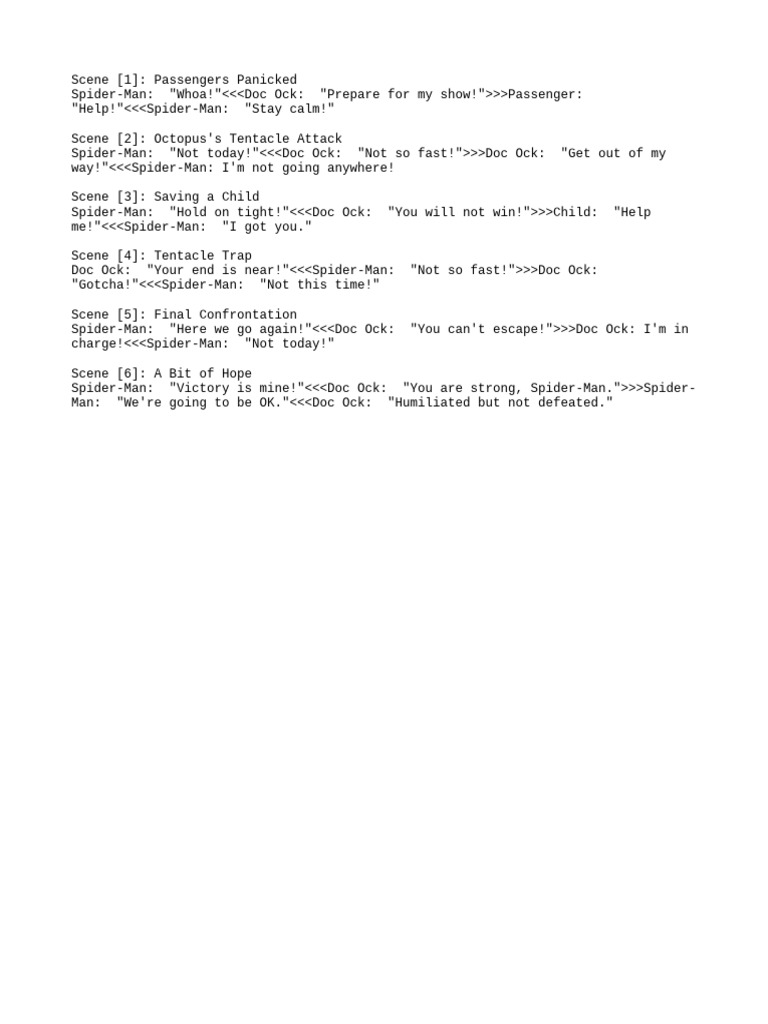 Scene [1]: Passengers Panicked
Spider-Man: "Whoa!"<<<Doc Ock: "Prepare for my show!">>>Passenger: "Help!"<<<Spider-Man: "Stay calm!"

Scene [2]: Octopus's Tentacle Attack
Spider-Man: "Not today!"<<<Doc Ock: "Not so fast!">>>Doc Ock: "Get out of my way!"<<<Spider-Man: I'm not going anywhere!

Scene [3]: Saving a Child
Spider-Man: "Hold on tight!"<<<Doc Ock: "You will not win!">>>Child: "Help me!"<<<Spider-Man: "I got you."

Scene [4]: Tentacle Trap
Doc Ock: "Your end is near!"<<<Spider-Man: "Not so fast!">>>Doc Ock: "Gotcha!"<<<Spider-Man: "Not this time!"

Scene [5]: Final Confrontation
Spider-Man: "Here we go again!"<<<Doc Ock: "You can't escape!">>>Doc Ock: I'm in charge!<<<Spider-Man: "Not today!"

Scene [6]: A Bit of Hope
Spider-Man: "Victory is mine!"<<<Doc Ock: "You are strong, Spider-Man.">>>Spider-Man: "We're going to be OK."<<<Doc Ock: "Humiliated but not defeated."